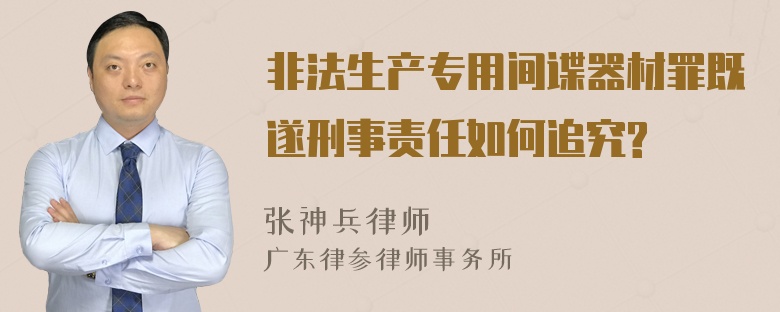 非法生产专用间谍器材罪既遂刑事责任如何追究?

张神兵律师
广东律参律师事务所